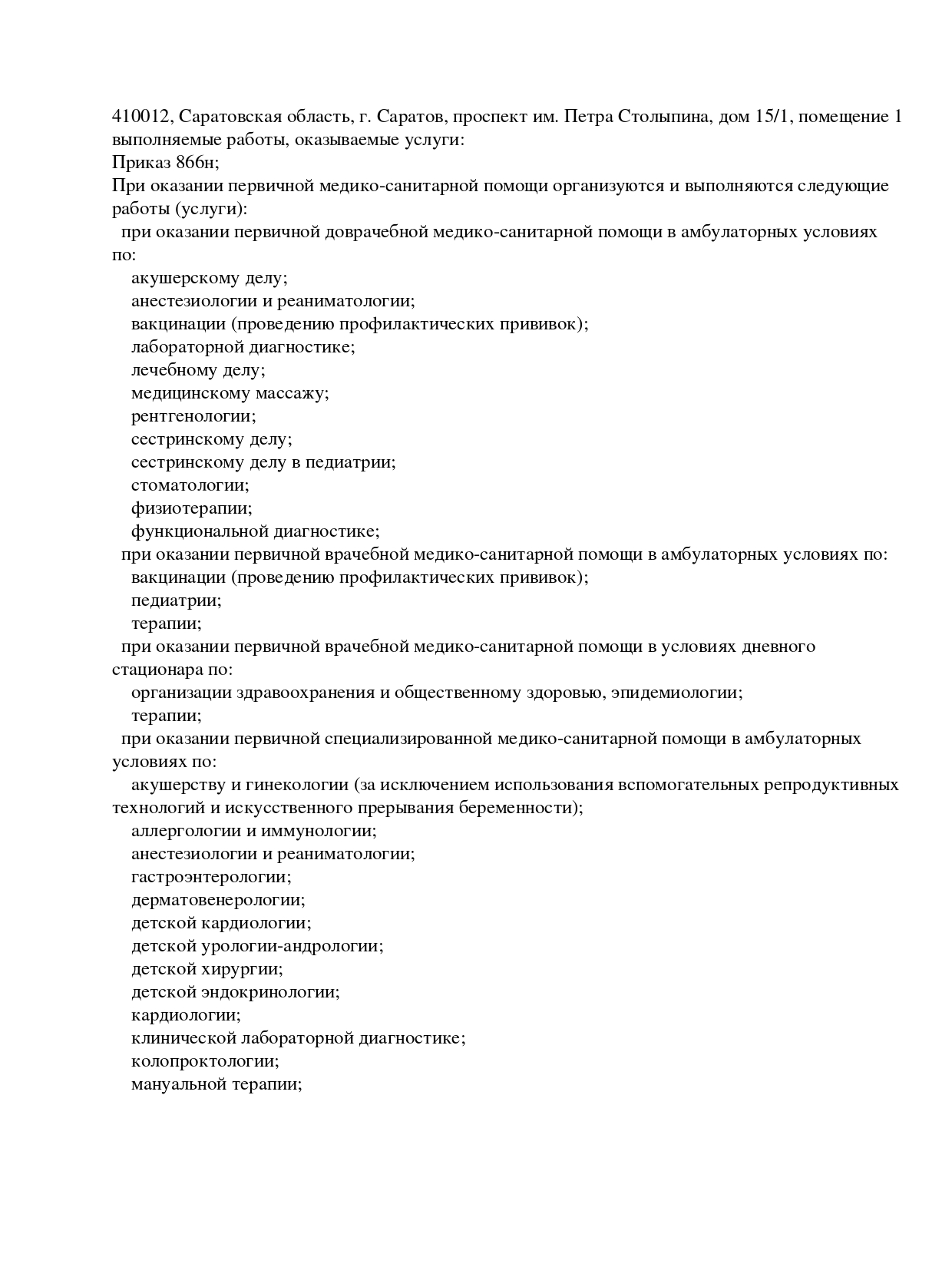 410012, Саратовская область, г. Саратов, проспект им. Петра Столыпина, дом 15/1, помещение 1
выполняемые работы, оказываемые услуги:
Приказ 866н;
При оказании первичной медико-санитарной помощи организуются и выполняются следующие работы (услуги):
при оказании первичной доврачебной медико-санитарной помощи в амбулаторных условиях по:
акушерскому делу;
анестезиологии и реаниматологии;
вакцинации (проведению профилактических прививок);
лабораторной диагностике;
лечебному делу;
медицинскому массажу;
рентгенологии;
сестринскому делу;
сестринскому делу в педиатрии;
стоматологии;
физиотерапии;
функциональной диагностике;
при оказании первичной врачебной медико-санитарной помощи в амбулаторных условиях по:
вакцинации (проведению профилактических прививок);
педиатрии;
терапии;
при оказании первичной врачебной медико-санитарной помощи в условиях дневного стационара по:
организации здравоохранения и общественному здоровью, эпидемиологии;
терапии;
при оказании первичной специализированной медико-санитарной помощи в амбулаторных условиях по:
акушерству и гинекологии (за исключением использования вспомогательных репродуктивных технологий и искусственного прерывания беременности);
аллергологии и иммунологии;
анестезиологии и реаниматологии;
гастроэнтерологии;
дерматовенерологии;
детской кардиологии;
детской урологии-андрологии;
детской хирургии;
детской эндокринологии;
кардиологии;
клинической лабораторной диагностике;
колопроктологии;
мануальной терапии;